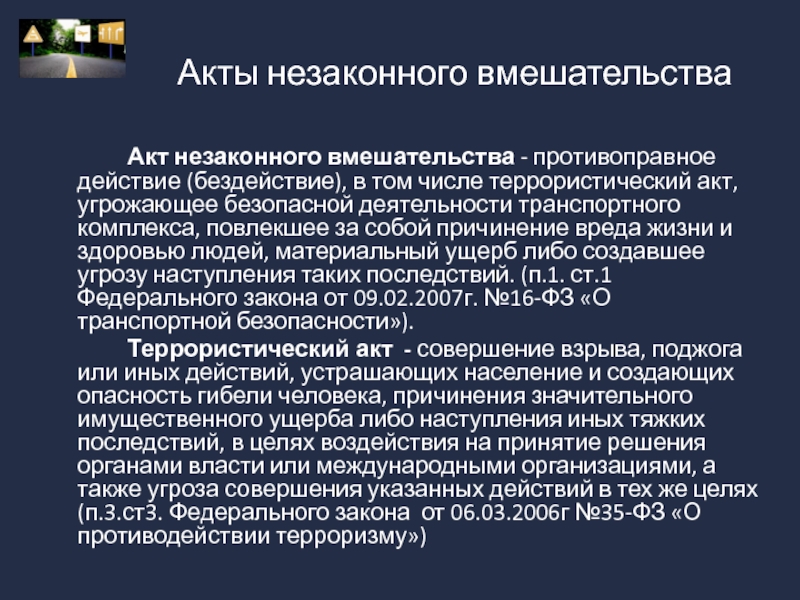 Акты незаконного вмешательства

Акт незаконного вмешательства - противоправное действие (бездействие), в том числе террористический акт, угрожающее безопасной деятельности транспортного комплекса, повлекшее за собой причинение вреда жизни и здоровью людей, материальный ущерб либо создавшее угрозу наступления таких последствий. (п.1. ст.1 Федерального закона от 09.02.2007г. №16-ФЗ «О транспортной безопасности»).

Террористический акт - совершение взрыва, поджога или иных действий, устрашающих население и создающих опасность гибели человека, причинения значительного имущественного ущерба либо наступления иных тяжких последствий, в целях воздействия на принятие решения органами власти или международными организациями, а также угроза совершения указанных действий в тех же целях (п.3.ст3. Федерального закона от 06.03.2006г №35-ФЗ «О противодействии терроризму»)